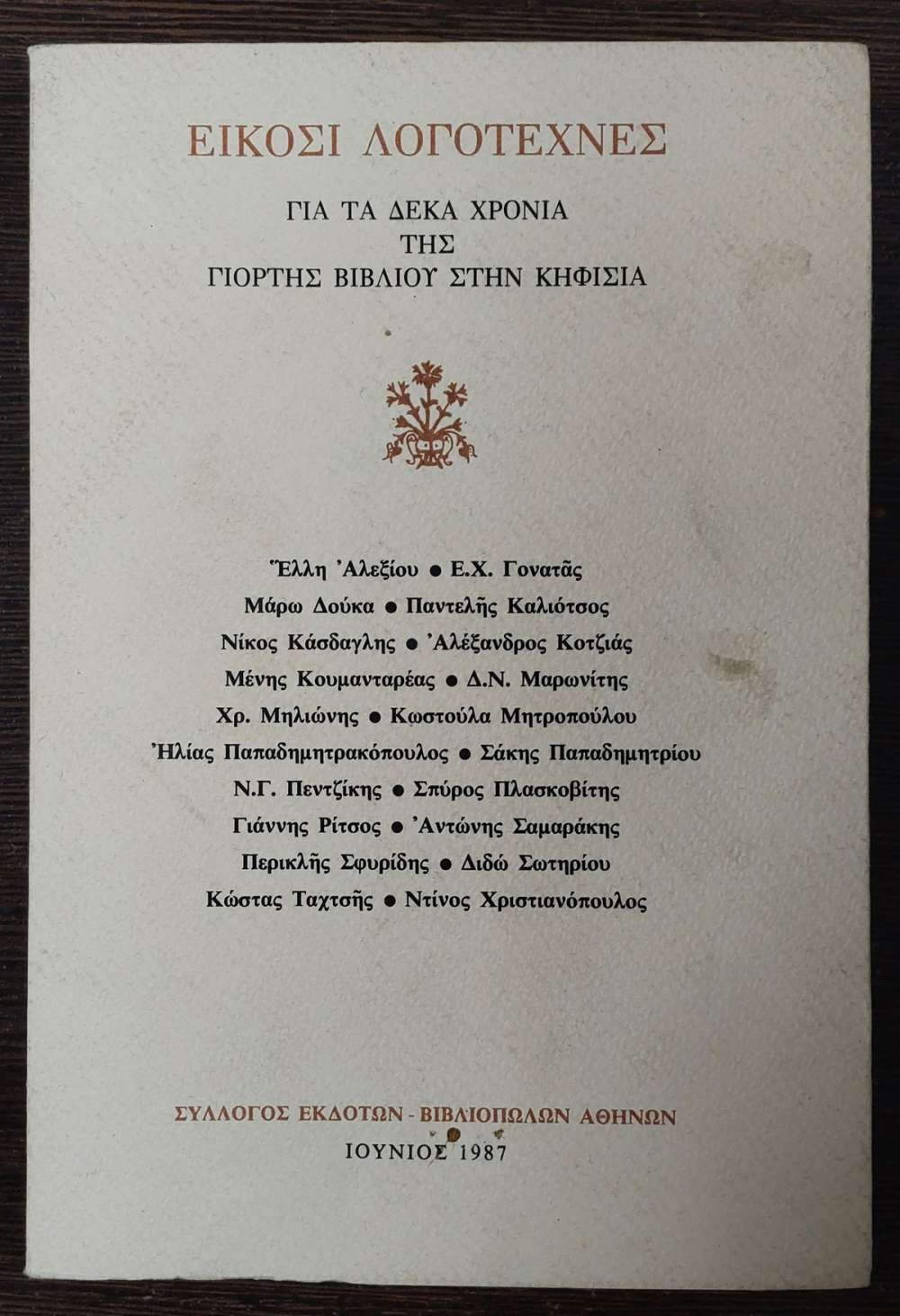 ΕΙΚΟΣΙ ΛΟΓΟΤΕΧΝΕΣ

ΓΙΑ ΤΑ ΔΕΚΑ ΧΡΟΝΙΑ
ΤΗΣ
ΓΙΟΡΤΗΣ ΒΙΒΛΙΟΥ ΣΤΗΝ ΚΗΦΙΣΙΑ

Ἔλλη Ἀλεξίου ● Ε.Χ. Γονατᾶς
Μάρω Δούκα ● Παντελῆς Καλιότσος
Νίκος Κάσδαγλης ● Ἀλέξανδρος Κοτζιάς
Μένης Κουμανταρέας ● Δ.Ν. Μαρωνίτης
Χρ. Μηλιώνης ● Κωστούλα Μητροπούλου
Ἠλίας Παπαδημητρακόπουλος ● Σάκης Παπαδημητρίου
Ν.Γ. Πεντζίκης ● Σπύρος Πλασκοβίτης
Γιάννης Ρίτσος ● Ἀντώνης Σαμαράκης
Περικλῆς Σφυρίδης ● Διδώ Σωτηρίου
Κώστας Ταχτσῆς ● Ντίνος Χριστιανόπουλος

ΣΥΛΛΟΓΟΣ ΕΚΔΟΤΩΝ - ΒΙΒΛΙΟΠΩΛΩΝ ΑΘΗΝΩΝ
ΙΟΥΝΙΟΣ 1987